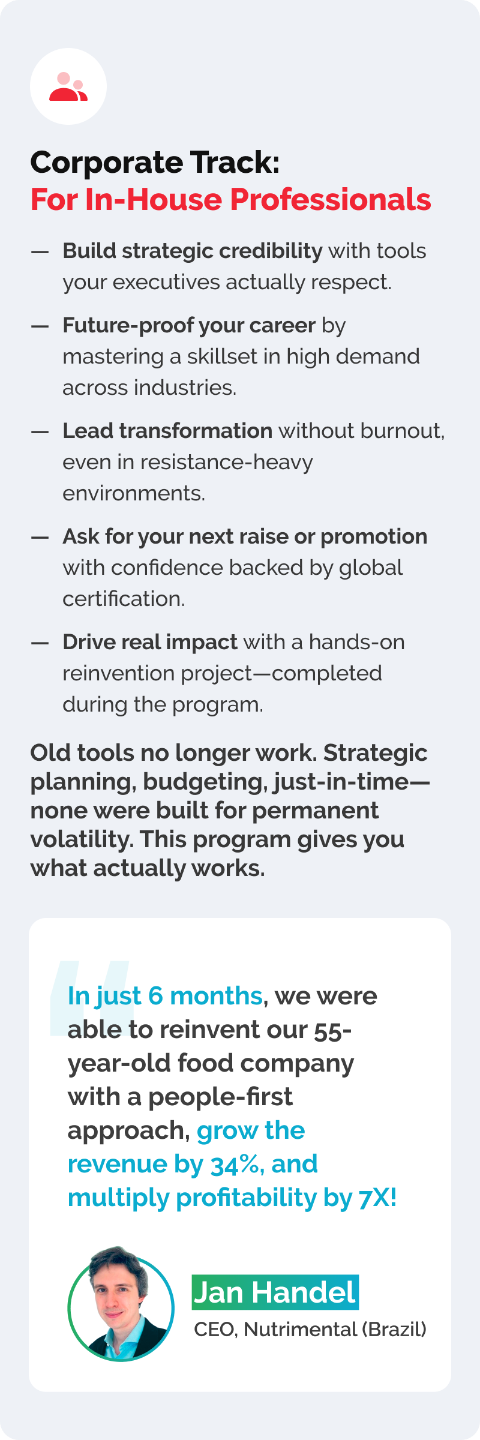 Corporate Track:
For In-House Professionals

- Build strategic credibility with tools your executives actually respect.

- Future-proof your career by mastering a skillset in high demand across industries.

- Lead transformation without burnout, even in resistance-heavy environments.

- Ask for your next raise or promotion with confidence backed by global certification.

- Drive real impact with a hands-on reinvention project—completed during the program.

Old tools no longer work. Strategic planning, budgeting, just-in-time—none were built for permanent volatility. This program gives you what actually works.

In just 6 months, we were able to reinvent our 55-year-old food company with a people-first approach, grow the revenue by 34%, and multiply profitability by 7X!

Jan Handel
CEO, Nutrimental (Brazil)